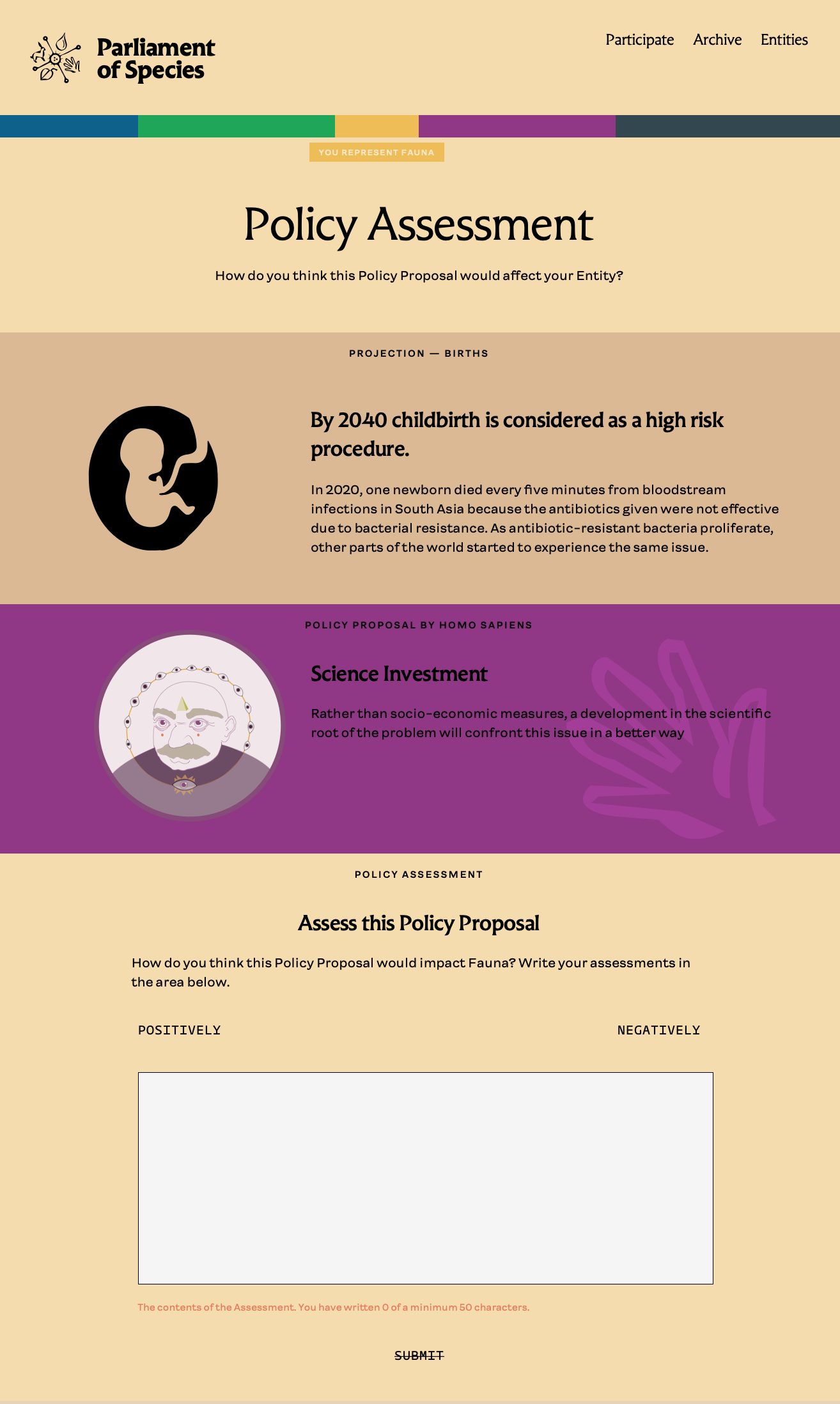 Parliament of Species

Participate Archive Entities

YOU REPRESENT FAUNA

Policy Assessment

How do you think this Policy Proposal would affect your Entity?

PROJECTION — BIRTHS

By 2040 childbirth is considered as a high risk procedure.

In 2020, one newborn died every five minutes from bloodstream infections in South Asia because the antibiotics given were not effective due to bacterial resistance. As antibiotic-resistant bacteria proliferate, other parts of the world started to experience the same issue.

POLICY PROPOSAL BY HOMO SAPIENS

Science Investment

Rather than socio-economic measures, a development in the scientific root of the problem will confront this issue in a better way

POLICY ASSESSMENT

Assess this Policy Proposal

How do you think this Policy Proposal would impact Fauna? Write your assessments in the area below.

POSITIVELY

NEGATIVELY

The contents of the Assessment. You have written 0 of a minimum 50 characters.

SUBMIT